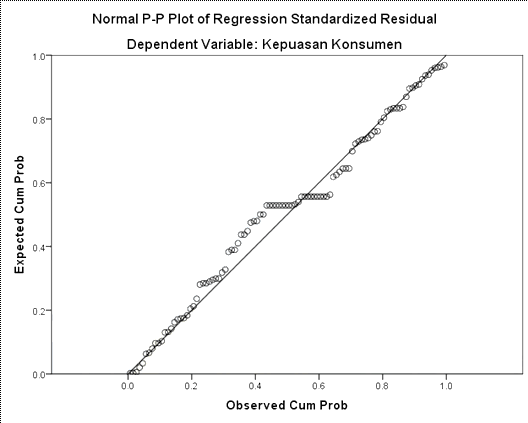 Normal P-P Plot of Regression Standardized Residual

Dependent Variable: Kepuasan Konsumen

Expected Cum Prob

1.0
0.8
0.6
0.4
0.2
0.0

0.0 0.2 0.4 0.6 0.8 1.0

Observed Cum Prob